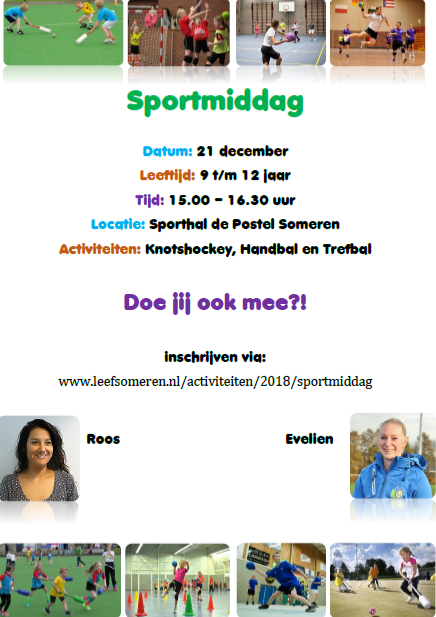 Sportmiddag

Datum: 21 december

Leeftijd: 9 t/m 12 jaar

Tijd: 15.00 – 16.30 uur

Locatie: Sporthal de Postel Someren

Activiteiten: Knotshockey, Handbal en Trefbal

Doe jij ook mee?!

inschrijven via:

www.leefsomeren.nl/activiteiten/2018/sportmiddag

Roos

Evelien